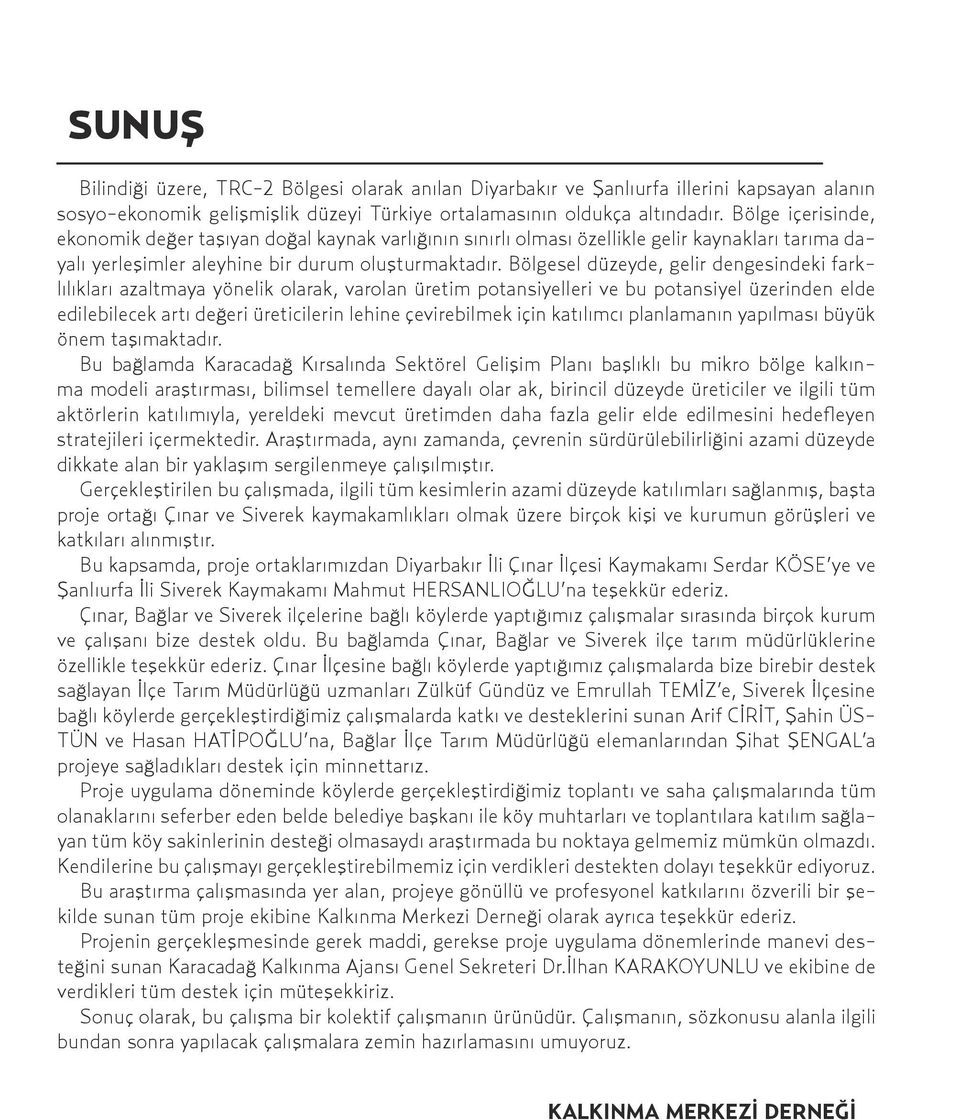 SUNUŞ

Bilindiği üzere, TRC-2 Bölgesi olarak anılan Diyarbakır ve Şanlıurfa illerini kapsayan alanın sosyo-ekonomik gelişmişlik düzeyi Türkiye ortalamasının oldukça altındadır. Bölge içerisinde, ekonomik değer taşıyan doğal kaynak varlığının sınırlı olması özellikle gelir kaynakları tarıma dayalı yerleşimler aleyhine bir durum oluşturmaktadır. Bölgesel düzeyde, gelir dengesindeki farklılıkları azaltmaya yönelik olarak, varolan üretim potansiyelleri ve bu potansiyel üzerinden elde edilebilecek artı değeri üreticilerin lehine çevirebilmek için katılımcı planlamanın yapılması büyük önem taşımaktadır.

Bu bağlamda Karacadağ Kırsalında Sektörel Gelişim Planı başlıklı bu mikro bölge kalkınma modeli araştırması, bilimsel temellere dayalı olar ak, birincil düzeyde üreticiler ve ilgili tüm aktörlerin katılımıyla, yereldeki mevcut üretimden daha fazla gelir elde edilmesini hedefleyen stratejileri içermektedir. Araştırmada, aynı zamanda, çevrenin sürdürülebilirliğini azami düzeyde dikkate alan bir yaklaşım sergilenmeye çalışılmıştır.

Gerçekleştirilen bu çalışmada, ilgili tüm kesimlerin azami düzeyde katılımları sağlanmış, başta proje ortağı Çınar ve Siverek kaymakamlıkları olmak üzere birçok kişi ve kurumun görüşleri ve katkıları alınmıştır.

Bu kapsamda, proje ortaklarımızdan Diyarbakır İli Çınar İlçesi Kaymakamı Serdar KÖSE'ye ve Şanlıurfa İli Siverek Kaymakamı Mahmut HERSANLIOĞLU'na teşekkür ederiz.

Çınar, Bağlar ve Siverek ilçelerine bağlı köylerde yaptığımız çalışmalar sırasında birçok kurum ve çalışanı bize destek oldu. Bu bağlamda Çınar, Bağlar ve Siverek ilçe tarım müdürlüklerine özellikle teşekkür ederiz. Çınar İlçesine bağlı köylerde yaptığımız çalışmalarda bize birebir destek sağlayan İlçe Tarım Müdürlüğü uzmanları Zülküf Gündüz ve Emrullah TEMİZ'e, Siverek İlçesine bağlı köylerde gerçekleştirdiğimiz çalışmalarda katkı ve desteklerini sunan Arif CİRİT, Şahin ÜSTÜN ve Hasan HATİPOĞLU'na, Bağlar İlçe Tarım Müdürlüğü elemanlarından Şihat ŞENGAL'a projeye sağladıkları destek için minnettarız.

Proje uygulama döneminde köylerde gerçekleştirdiğimiz toplantı ve saha çalışmalarında tüm olanaklarını seferber eden belde belediye başkanı ile köy muhtarları ve toplantılara katılım sağlayan tüm köy sakinlerinin desteği olmasaydı araştırmada bu noktaya gelmemiz mümkün olmazdı. Kendilerine bu çalışmayı gerçekleştirebilmemiz için verdikleri destekten dolayı teşekkür ediyoruz.

Bu araştırma çalışmasında yer alan, projeye gönüllü ve profesyonel katkılarını özverili bir şekilde sunan tüm proje ekibine Kalkınma Merkezi Derneği olarak ayrıca teşekkür ederiz.

Projenin gerçekleşmesinde gerek maddi, gerekse proje uygulama dönemlerinde manevi desteğini sunan Karacadağ Kalkınma Ajansı Genel Sekreteri Dr.İlhan KARAKOYUNLU ve ekibine de verdikleri tüm destek için müteşekkiriz.

Sonuç olarak, bu çalışma bir kolektif çalışmanın ürünüdür. Çalışmanın, sözkonusu alanla ilgili bundan sonra yapılacak çalışmalara zemin hazırlamasını umuyoruz.

KALKINMA MERKEZİ DERNEĞİ